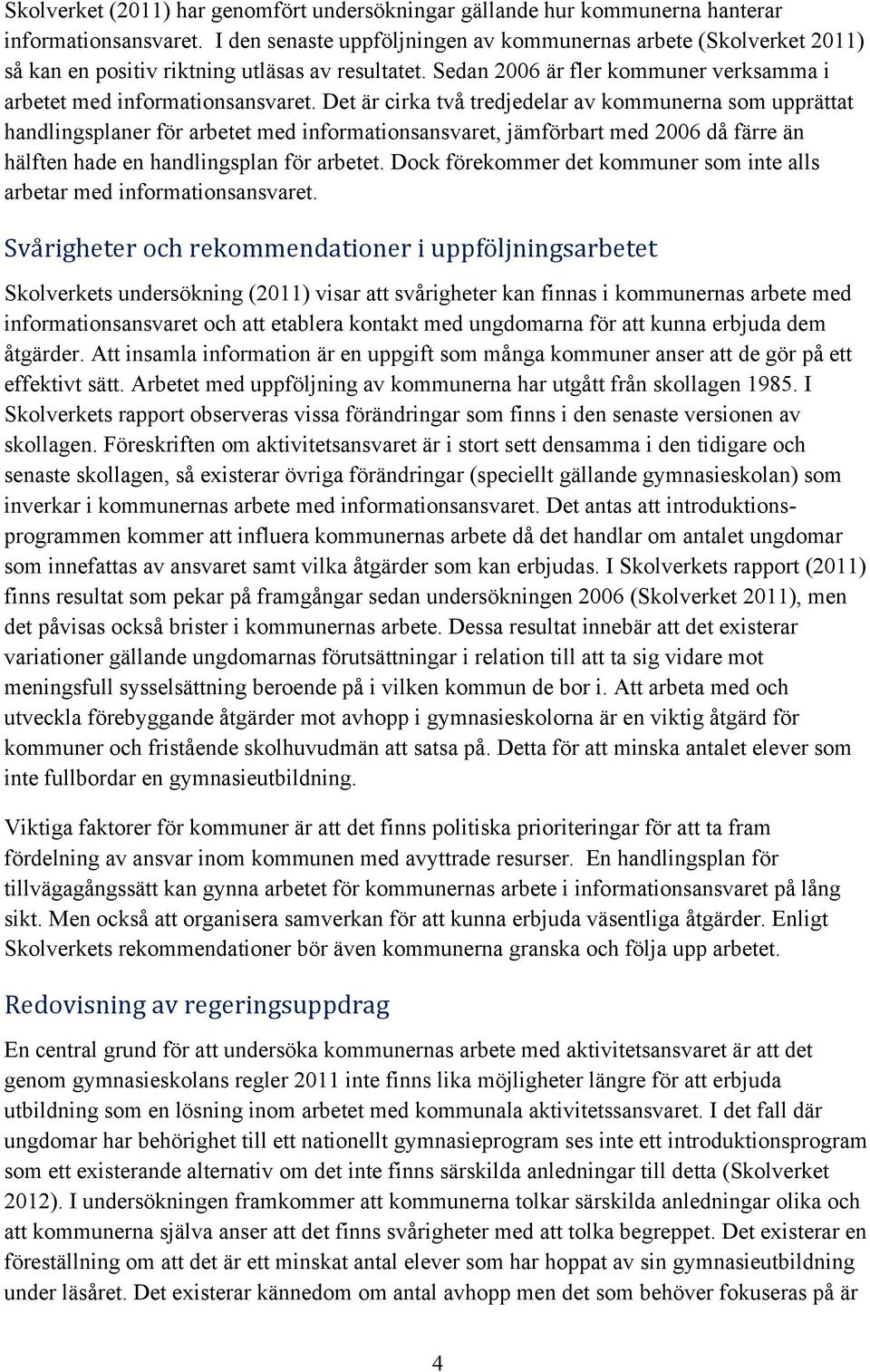 Skolverket (2011) har genomfört undersökningar gällande hur kommunerna hanterar informationsansvaret. I den senaste uppföljningen av kommunernas arbete (Skolverket 2011) så kan en positiv riktning utläsas av resultatet. Sedan 2006 är fler kommuner verksamma i arbetet med informationsansvaret. Det är cirka två tredjedelar av kommunerna som upprättat handlingsplaner för arbetet med informationsansvaret, jämförbart med 2006 då färre än hälften hade en handlingsplan för arbetet. Dock förekommer det kommuner som inte alls arbetar med informationsansvaret.

Svårigheter och rekommendationer i uppföljningsarbetet

Skolverkets undersökning (2011) visar att svårigheter kan finnas i kommunernas arbete med informationsansvaret och att etablera kontakt med ungdomarna för att kunna erbjuda dem åtgärder. Att insamla information är en uppgift som många kommuner anser att de gör på ett effektivt sätt. Arbetet med uppföljning av kommunerna har utgått från skollagen 1985. I Skolverkets rapport observeras vissa förändringar som finns i den senaste versionen av skollagen. Föreskriften om aktivitetsansvaret är i stort sett densamma i den tidigare och senaste skollagen, så existerar övriga förändringar (speciellt gällande gymnasieskolan) som inverkar i kommunernas arbete med informationsansvaret. Det antas att introduktionsprogrammen kommer att influera kommunernas arbete då det handlar om antalet ungdomar som innefattas av ansvaret samt vilka åtgärder som kan erbjudas. I Skolverkets rapport (2011) finns resultat som pekar på framgångar sedan undersökningen 2006 (Skolverket 2011), men det påvisas också brister i kommunernas arbete. Dessa resultat innebär att det existerar variationer gällande ungdomarnas förutsättningar i relation till att ta sig vidare mot meningsfull sysselsättning beroende på i vilken kommun de bor i. Att arbeta med och utveckla förebyggande åtgärder mot avhopp i gymnasieskolorna är en viktig åtgärd för kommuner och fristående skolhuvudmän att satsa på. Detta för att minska antalet elever som inte fullbordar en gymnasieutbildning.

Viktiga faktorer för kommuner är att det finns politiska prioriteringar för att ta fram fördelning av ansvar inom kommunen med avyttrade resurser. En handlingsplan för tillvägagångssätt kan gynna arbetet för kommunernas arbete i informationsansvaret på lång sikt. Men också att organisera samverkan för att kunna erbjuda väsentliga åtgärder. Enligt Skolverkets rekommendationer bör även kommunerna granska och följa upp arbetet.

Redovisning av regeringsuppdrag

En central grund för att undersöka kommunernas arbete med aktivitetsansvaret är att det genom gymnasieskolans regler 2011 inte finns lika möjligheter längre för att erbjuda utbildning som en lösning inom arbetet med kommunala aktivitetssansvaret. I det fall där ungdomar har behörighet till ett nationellt gymnasieprogram ses inte ett introduktionsprogram som ett existerande alternativ om det inte finns särskilda anledningar till detta (Skolverket 2012). I undersökningen framkommer att kommunerna tolkar särskilda anledningar olika och att kommunerna själva anser att det finns svårigheter med att tolka begreppet. Det existerar en föreställning om att det är ett minskat antal elever som har hoppat av sin gymnasieutbildning under läsåret. Det existerar kännedom om antal avhopp men det som behöver fokuseras på är

4